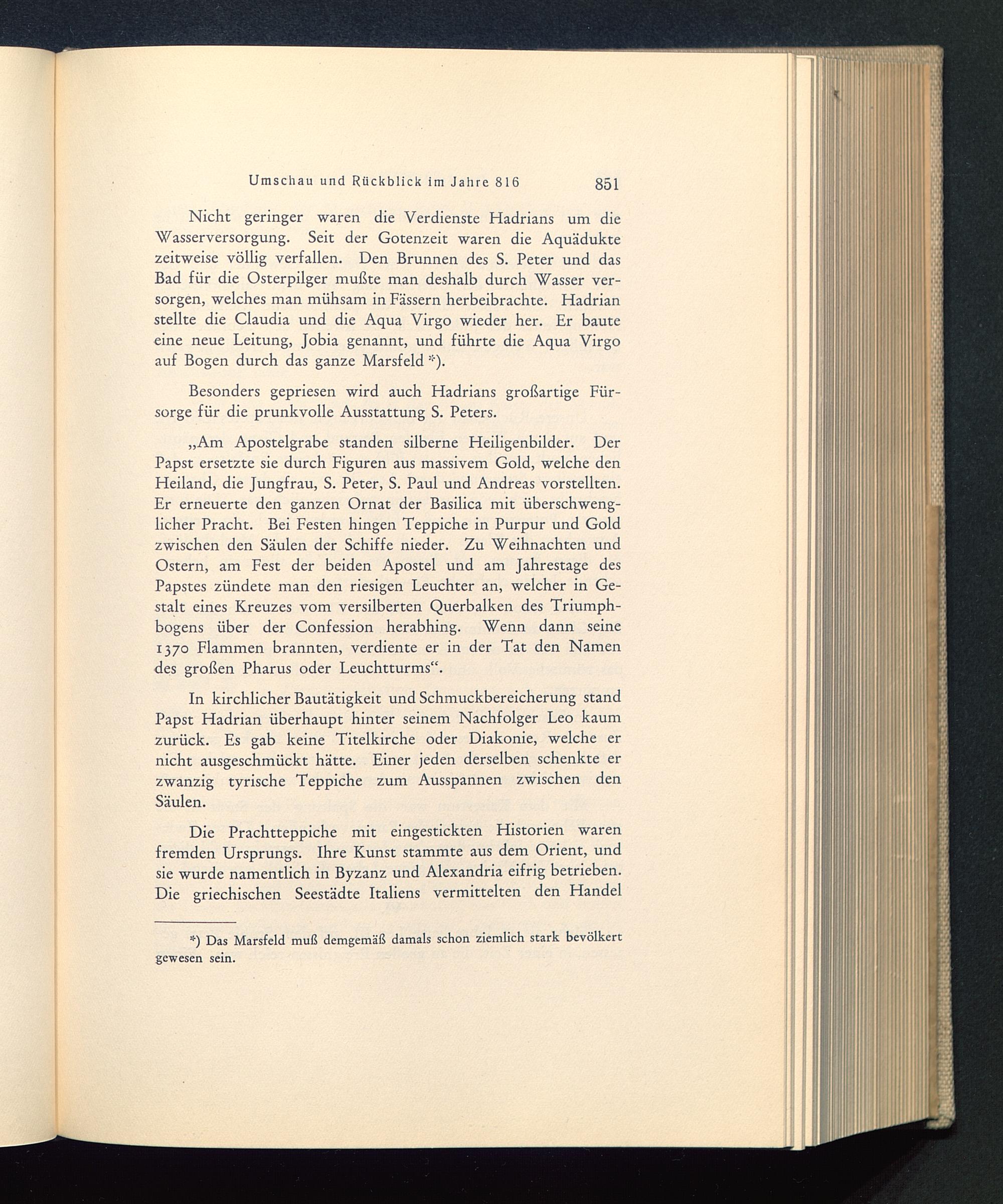 Umschau und Rückblick im Jahre 816 851

Nicht geringer waren die Verdienste Hadrians um die Wasserversorgung. Seit der Gotenzeit waren die Aquädukte zeitweise völlig verfallen. Den Brunnen des S. Peter und das Bad für die Osterpilger mußte man deshalb durch Wasser versorgen, welches man mühsam in Fässern herbeibrachte. Hadrian stellte die Claudia und die Aqua Virgo wieder her. Er baute eine neue Leitung, Jobia genannt, und führte die Aqua Virgo auf Bogen durch das ganze Marsfeld *).

Besonders gepriesen wird auch Hadrians großartige Fürsorge für die prunkvolle Ausstattung S. Peters.

„Am Apostelgrabe standen silberne Heiligenbilder. Der Papst ersetzte sie durch Figuren aus massivem Gold, welche den Heiland, die Jungfrau, S. Peter, S. Paul und Andreas vorstellten. Er erneuerte den ganzen Ornat der Basilica mit überschwenglicher Pracht. Bei Festen hingen Teppiche in Purpur und Gold zwischen den Säulen der Schiffe nieder. Zu Weihnachten und Ostern, am Fest der beiden Apostel und am Jahrestage des Papstes zündete man den riesigen Leuchter an, welcher in Gestalt eines Kreuzes vom versilberten Querbalken des Triumphbogens über der Confession herabhing. Wenn dann seine 1370 Flammen brannten, verdiente er in der Tat den Namen des großen Pharus oder Leuchtturms“.

In kirchlicher Bautätigkeit und Schmuckbereicherung stand Papst Hadrian überhaupt hinter seinem Nachfolger Leo kaum zurück. Es gab keine Titelkirche oder Diakonie, welche er nicht ausgeschmückt hätte. Einer jeden derselben schenkte er zwanzig tyrische Teppiche zum Ausspannen zwischen den Säulen.

Die Prachtteppiche mit eingestickten Historien waren fremden Ursprungs. Ihre Kunst stammte aus dem Orient, und sie wurde namentlich in Byzanz und Alexandria eifrig betrieben. Die griechischen Seestädte Italiens vermittelten den Handel

*) Das Marsfeld muß demgemäß damals schon ziemlich stark bevölkert gewesen sein.